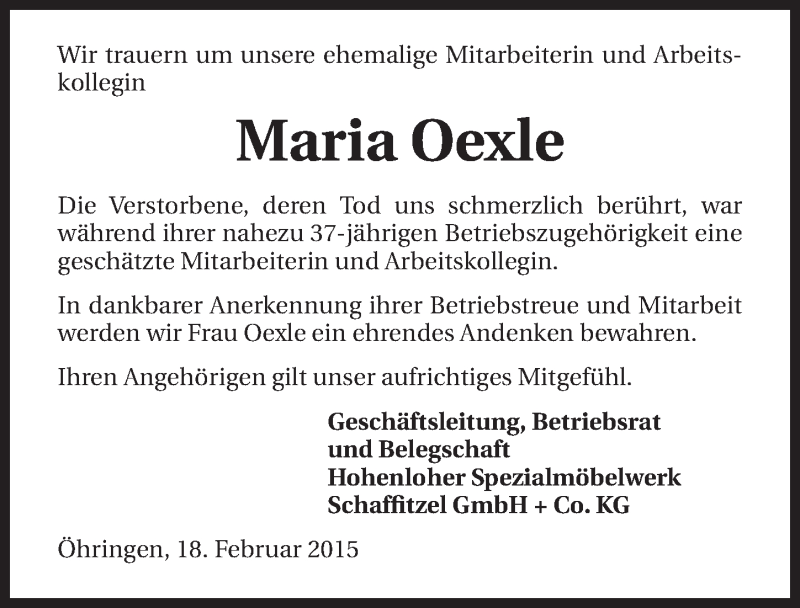 Wir trauern um unsere ehemalige Mitarbeiterin und Arbeitskollegin

Maria Oexle

Die Verstorbene, deren Tod uns schmerzlich berührt, war während ihrer nahezu 37-jährigen Betriebszugehörigkeit eine geschätzte Mitarbeiterin und Arbeitskollegin.

In dankbarer Anerkennung ihrer Betriebstreue und Mitarbeit werden wir Frau Oexle ein ehrendes Andenken bewahren.

Ihren Angehörigen gilt unser aufrichtiges Mitgefühl.

Geschäftsleitung, Betriebsrat
und Belegschaft
Hohenloher Spezialmöbelwerk
Schaffitzel GmbH + Co. KG

Öhringen, 18. Februar 2015